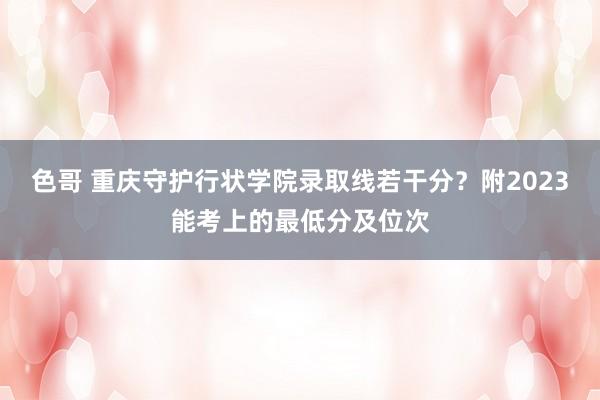 色哥 重庆守护行状学院录取线若干分？附2023能考上的最低分及位次